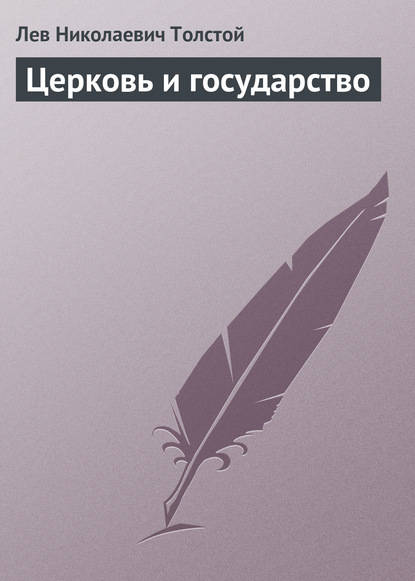 Лев Николаевич Толстой

Церковь и государство